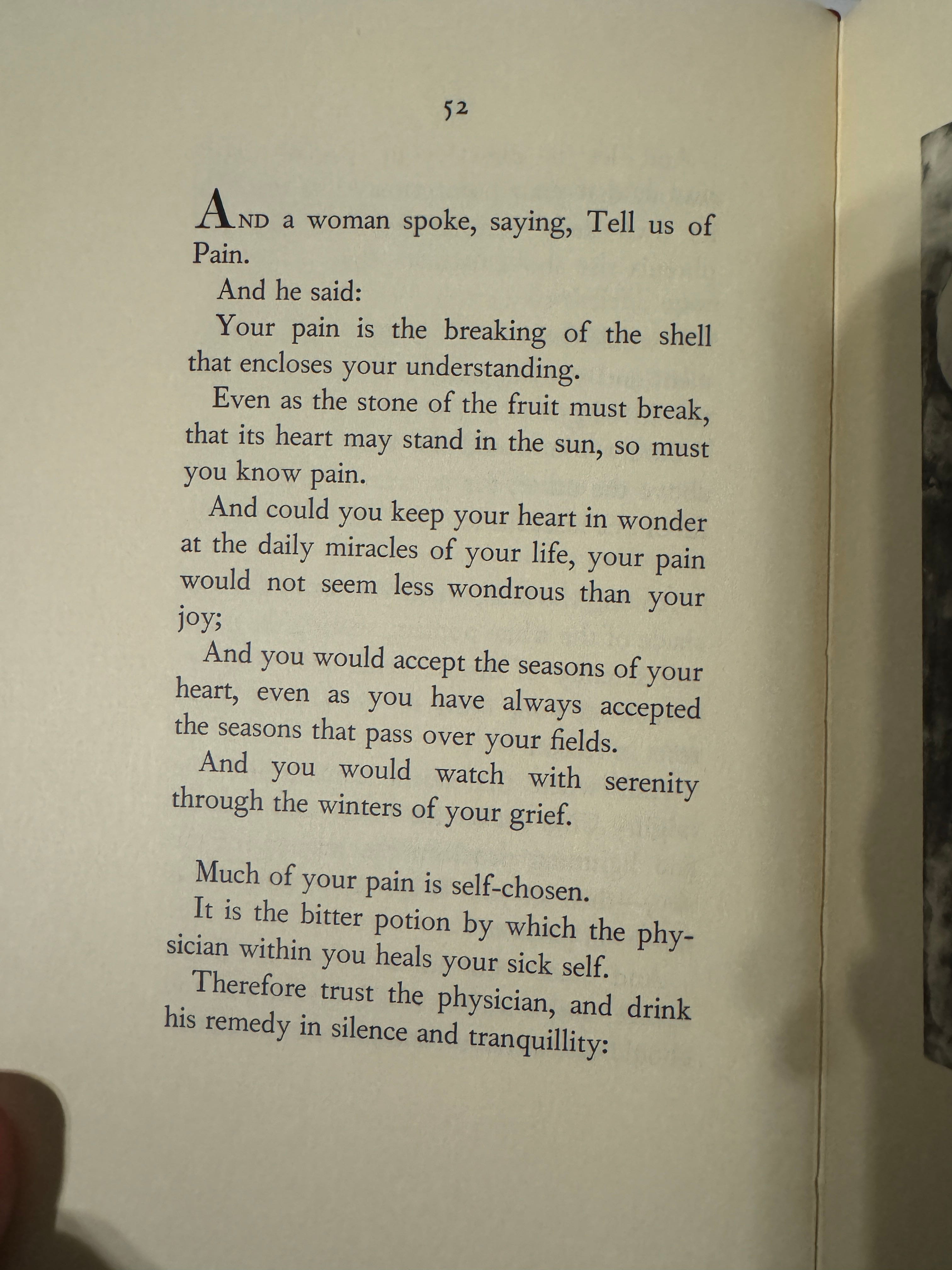 52

AND a woman spoke, saying, Tell us of Pain.

And he said:

Your pain is the breaking of the shell that encloses your understanding.

Even as the stone of the fruit must break, that its heart may stand in the sun, so must you know pain.

And could you keep your heart in wonder at the daily miracles of your life, your pain would not seem less wondrous than your joy;

And you would accept the seasons of your heart, even as you have always accepted the seasons that pass over your fields.

And you would watch with serenity through the winters of your grief.

Much of your pain is self-chosen.

It is the bitter potion by which the physician within you heals your sick self.

Therefore trust the physician, and drink his remedy in silence and tranquillity: